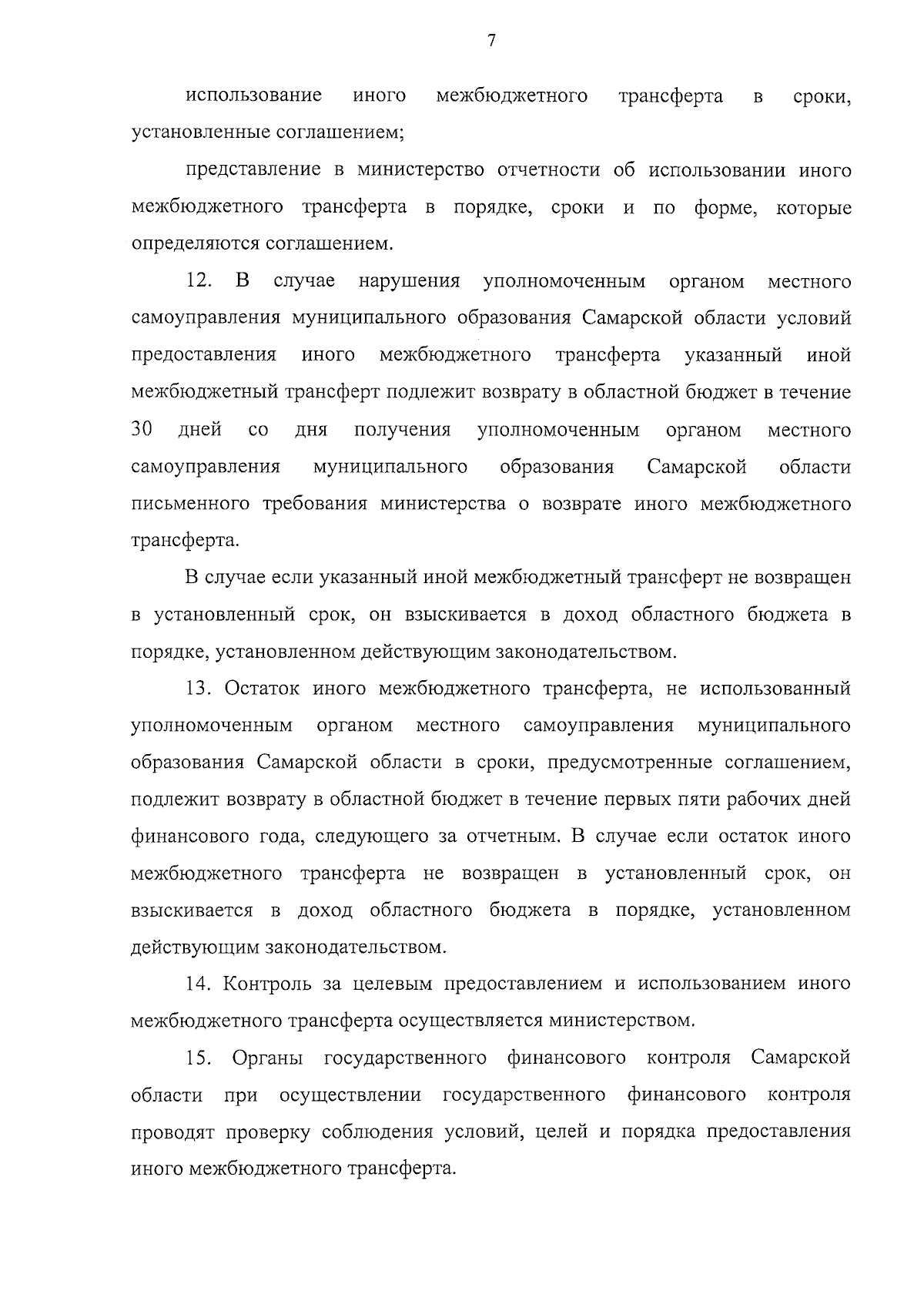 7

использование иного межбюджетного трансферта в сроки, установленные соглашением;

представление в министерство отчетности об использовании иного межбюджетного трансферта в порядке, сроки и по форме, которые определяются соглашением.

12. В случае нарушения уполномоченным органом местного самоуправления муниципального образования Самарской области условий предоставления иного межбюджетного трансферта указанный иной межбюджетный трансферт подлежит возврату в областной бюджет в течение 30 дней со дня получения уполномоченным органом местного самоуправления муниципального образования Самарской области письменного требования министерства о возврате иного межбюджетного трансферта.

В случае если указанный иной межбюджетный трансферт не возвращен в установленный срок, он взыскивается в доход областного бюджета в порядке, установленном действующим законодательством.

13. Остаток иного межбюджетного трансферта, не использованный уполномоченным органом местного самоуправления муниципального образования Самарской области в сроки, предусмотренные соглашением, подлежит возврату в областной бюджет в течение первых пяти рабочих дней финансового года, следующего за отчетным. В случае если остаток иного межбюджетного трансферта не возвращен в установленный срок, он взыскивается в доход областного бюджета в порядке, установленном действующим законодательством.

14. Контроль за целевым предоставлением и использованием иного межбюджетного трансферта осуществляется министерством.

15. Органы государственного финансового контроля Самарской области при осуществлении государственного финансового контроля проводят проверку соблюдения условий, целей и порядка предоставления иного межбюджетного трансферта.